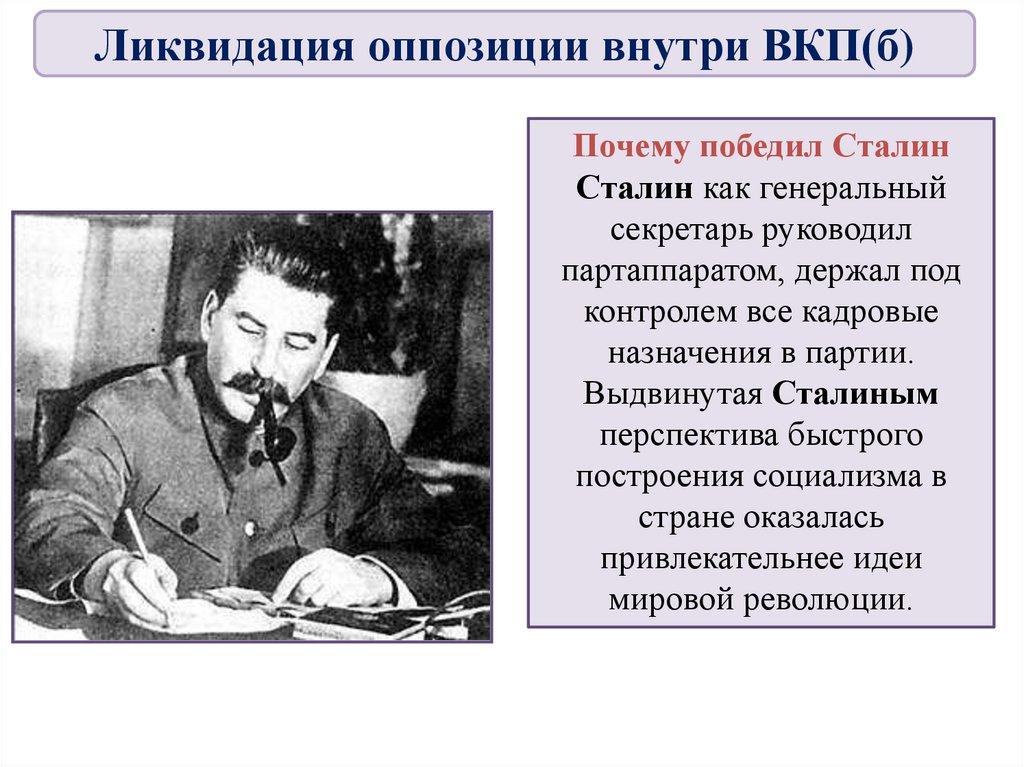 Ликвидация оппозиции внутри ВКП(б)

Почему победил Сталин

Сталин как генеральный секретарь руководил партаппаратом, держал под контролем все кадровые назначения в партии. Выдвинутая Сталиным перспектива быстрого построения социализма в стране оказалась привлекательнее идеи мировой революции.